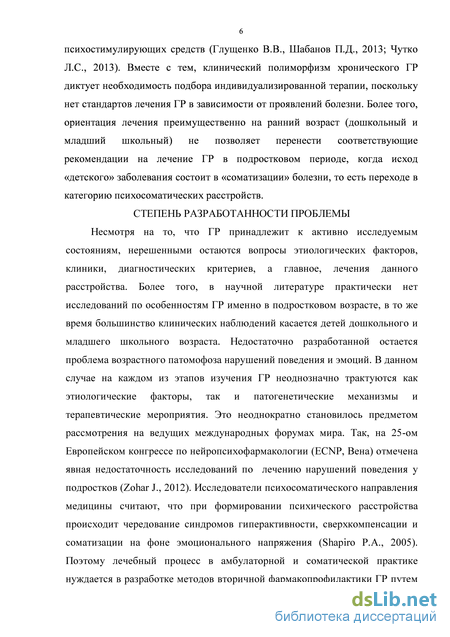 6

психостимулирующих средств (Глущенко В.В., Шабанов П.Д., 2013; Чутко Л.С., 2013). Вместе с тем, клинический полиморфизм хронического ГР диктует необходимость подбора индивидуализированной терапии, поскольку нет стандартов лечения ГР в зависимости от проявлений болезни. Более того, ориентация лечения преимущественно на ранний возраст (дошкольный и младший школьный) не позволяет перенести соответствующие рекомендации на лечение ГР в подростковом периоде, когда исход «детского» заболевания состоит в «соматизации» болезни, то есть переходе в категорию психосоматических расстройств.

СТЕПЕНЬ РАЗРАБОТАННОСТИ ПРОБЛЕМЫ

Несмотря на то, что ГР принадлежит к активно исследуемым состояниям, нерешенными остаются вопросы этиологических факторов, клиники, диагностических критериев, а главное, лечения данного расстройства. Более того, в научной литературе практически нет исследований по особенностям ГР именно в подростковом возрасте, в то же время большинство клинических наблюдений касается детей дошкольного и младшего школьного возраста. Недостаточно разработанной остается проблема возрастного патомофоза нарушений поведения и эмоций. В данном случае на каждом из этапов изучения ГР неоднозначно трактуются как этиологические факторы, так и патогенетические механизмы и терапевтические мероприятия. Это неоднократно становилось предметом рассмотрения на ведущих международных форумах мира. Так, на 25-ом Европейском конгрессе по нейропсихофармакологии (ECNP, Вена) отмечена явная недостаточность исследований по лечению нарушений поведения у подростков (Zohar J., 2012). Исследователи психосоматического направления медицины считают, что при формировании психического расстройства происходит чередование синдромов гиперактивности, сверхкомпенсации и соматизации на фоне эмоционального напряжения (Shapiro P.A., 2005). Поэтому лечебный процесс в амбулаторной и соматической практике нуждается в разработке методов вторичной фармакопрофилактики ГР путем

dsLib.net
библиотека диссертаций